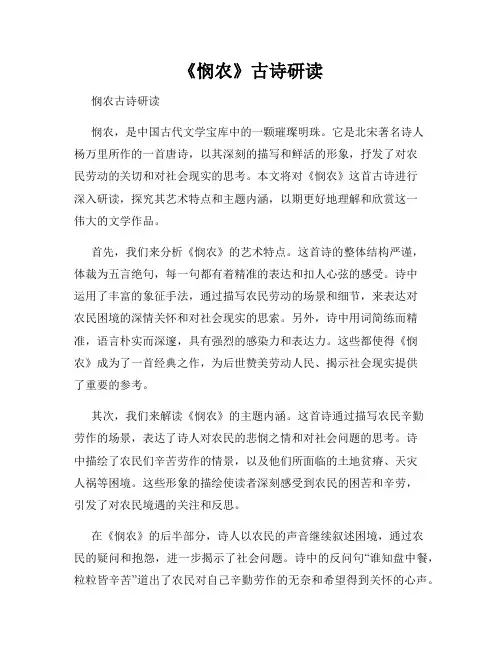 《悯农》古诗研读

悯农古诗研读

悯农，是中国古代文学宝库中的一颗璀璨明珠。它是北宋著名诗人杨万里所作的一首唐诗，以其深刻的描写和鲜活的形象，抒发了对农民劳动的关切和对社会现实的思考。本文将对《悯农》这首古诗进行深入研读，探究其艺术特点和主题内涵，以期更好地理解和欣赏这一伟大的文学作品。

首先，我们来分析《悯农》的艺术特点。这首诗的整体结构严谨，体裁为五言绝句，每一句都有着精准的表达和扣人心弦的感受。诗中运用了丰富的象征手法，通过描写农民劳动的场景和细节，来表达对农民困境的深情关怀和对社会现实的思索。另外，诗中用词简练而精准，语言朴实而深邃，具有强烈的感染力和表达力。这些都使得《悯农》成为了一首经典之作，为后世赞美劳动人民、揭示社会现实提供了重要的参考。

其次，我们来解读《悯农》的主题内涵。这首诗通过描写农民辛勤劳作的场景，表达了诗人对农民的悲悯之情和对社会问题的思考。诗中描绘了农民们辛苦劳作的情景，以及他们所面临的土地贫瘠、天灾人祸等困境。这些形象的描绘使读者深刻感受到农民的困苦和辛劳，引发了对农民境遇的关注和反思。

在《悯农》的后半部分，诗人以农民的声音继续叙述困境，通过农民的疑问和抱怨，进一步揭示了社会问题。诗中的反问句“谁知盘中餐，粒粒皆辛苦”道出了农民对自己辛勤劳作的无奈和希望得到关怀的心声。